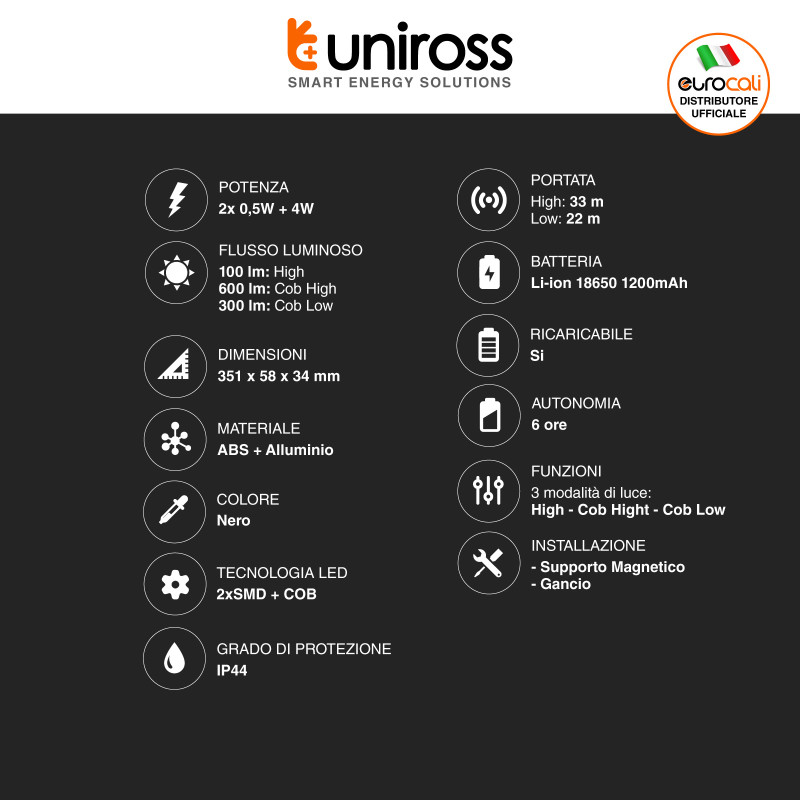 uniross
SMART ENERGY SOLUTIONS

eurocali
DISTRIBUTORE
UFFICIALE

POTENZA
2x 0,5W + 4W

FLUSSO LUMINOSO
100 lm: High
600 lm: Cob High
300 lm: Cob Low

DIMENSIONI
351 x 58 x 34 mm

MATERIALE
ABS + Alluminio

COLORE
Nero

TECNOLOGIA LED
2xSMD + COB

GRADO DI PROTEZIONE
IP44

PORTATA
High: 33 m
Low: 22 m

BATTERIA
Li-ion 18650 1200mAh

RICARICABILE
Si

AUTONOMIA
6 ore

FUNZIONI
3 modalità di luce:
High - Cob Hight - Cob Low

INSTALLAZIONE
- Supporto Magnetico
- Gancio